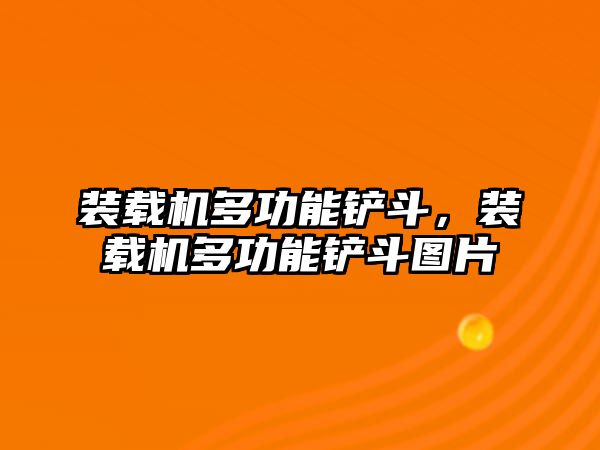 装载机多功能铲斗，装载机多功能铲斗图片